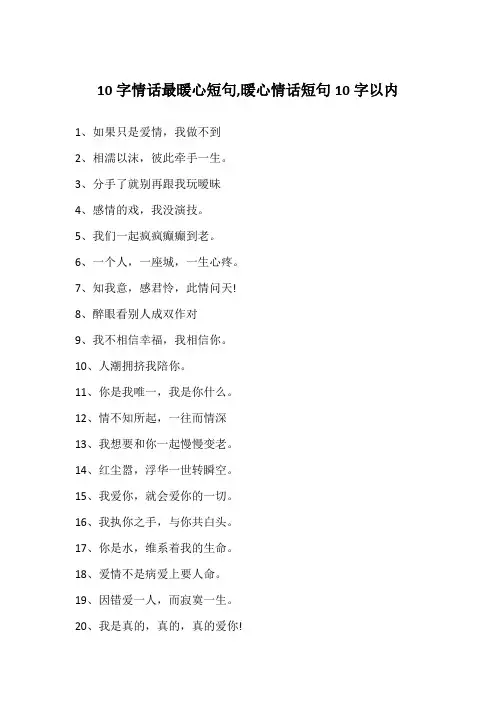 10 字情话最暖心短句,暖心情话短句 10 字以内

1、如果只是爱情，我做不到

2、相濡以沫，彼此牵手一生。

3、分手了就别再跟我玩暧昧

4、感情的戏，我没演技。

5、我们一起疯疯癫癫到老。

6、一个人，一座城，一生心疼。

7、知我意，感君怜，此情问天!

8、醉眼看别人成双作对

9、我不相信幸福，我相信你。

10、人潮拥挤我陪你。

11、你是我唯一，我是你什么。

12、情不知所起，一往而情深

13、我想要和你一起慢慢变老。

14、红尘嚣，浮华一世转瞬空。

15、我爱你，就会爱你的一切。

16、我执你之手，与你共白头。

17、你是水，维系着我的生命。

18、爱情不是病爱上要人命。

19、因错爱一人，而寂寞一生。

20、我是真的，真的，真的爱你!